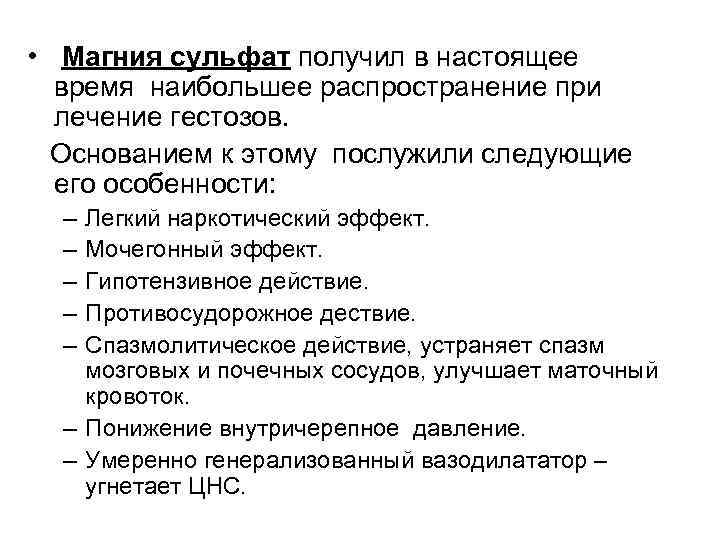 • Магния сульфат получил в настоящее время наибольшее распространение при лечение гестозов.

Основанием к этому послужили следующие его особенности:

– Легкий наркотический эффект.
– Мочегонный эффект.
– Гипотензивное действие.
– Противосудорожное дествие.
– Спазмолитическое действие, устраняет спазм мозговых и почечных сосудов, улучшает маточный кровоток.
– Понижение внутричерепное давление.
– Умеренно генерализованный вазодилататор – угнетает ЦНС.